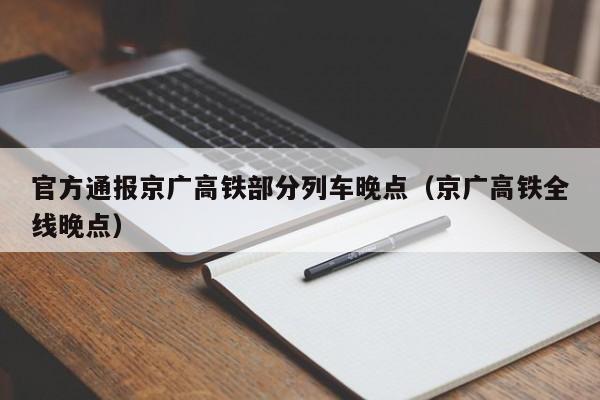 官方通报京广高铁部分列车晚点（京广高铁全线晚点）